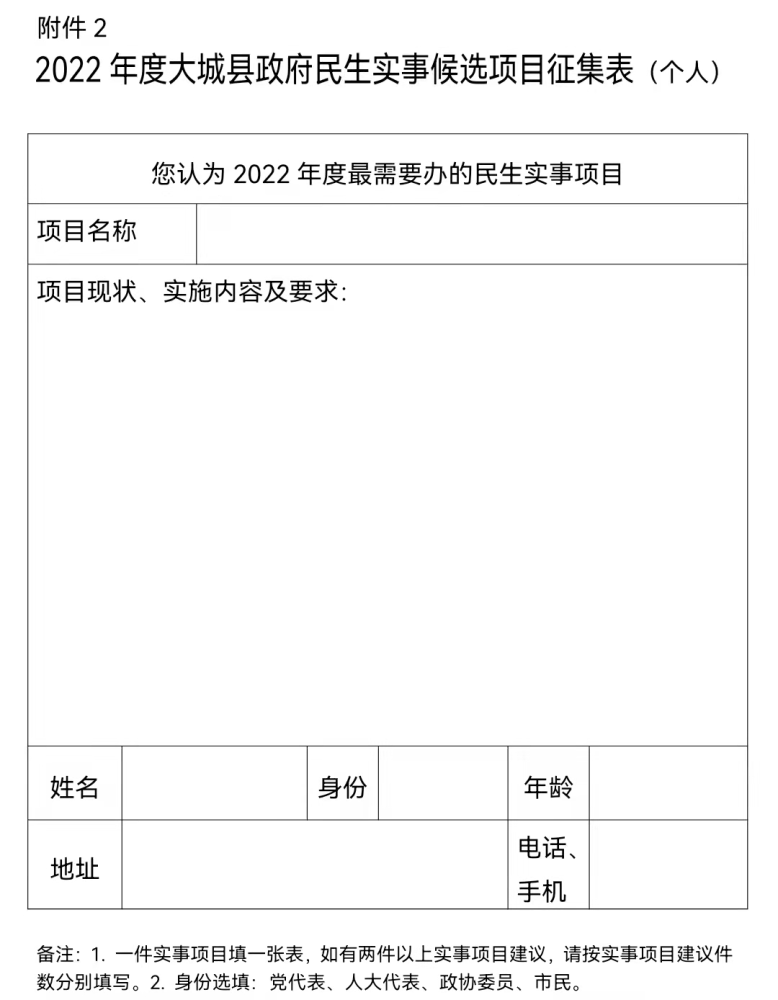 附件 2
2022 年度大城县政府民生实事候选项目征集表（个人）

| 您认为 2022 年度最需要办的民生实事项目 | | | | | |
|---|---|---|---|---|---|
| 项目名称 | | | | | |
| 项目现状、实施内容及要求： | | | | | |
| 姓名 | | 身份 | | 年龄 | |
| 地址 | | | | 电话、手机 | |

备注：1. 一件实事项目填一张表，如有两件以上实事项目建议，请按实事项目建议件数分别填写。2. 身份选填：党代表、人大代表、政协委员、市民。